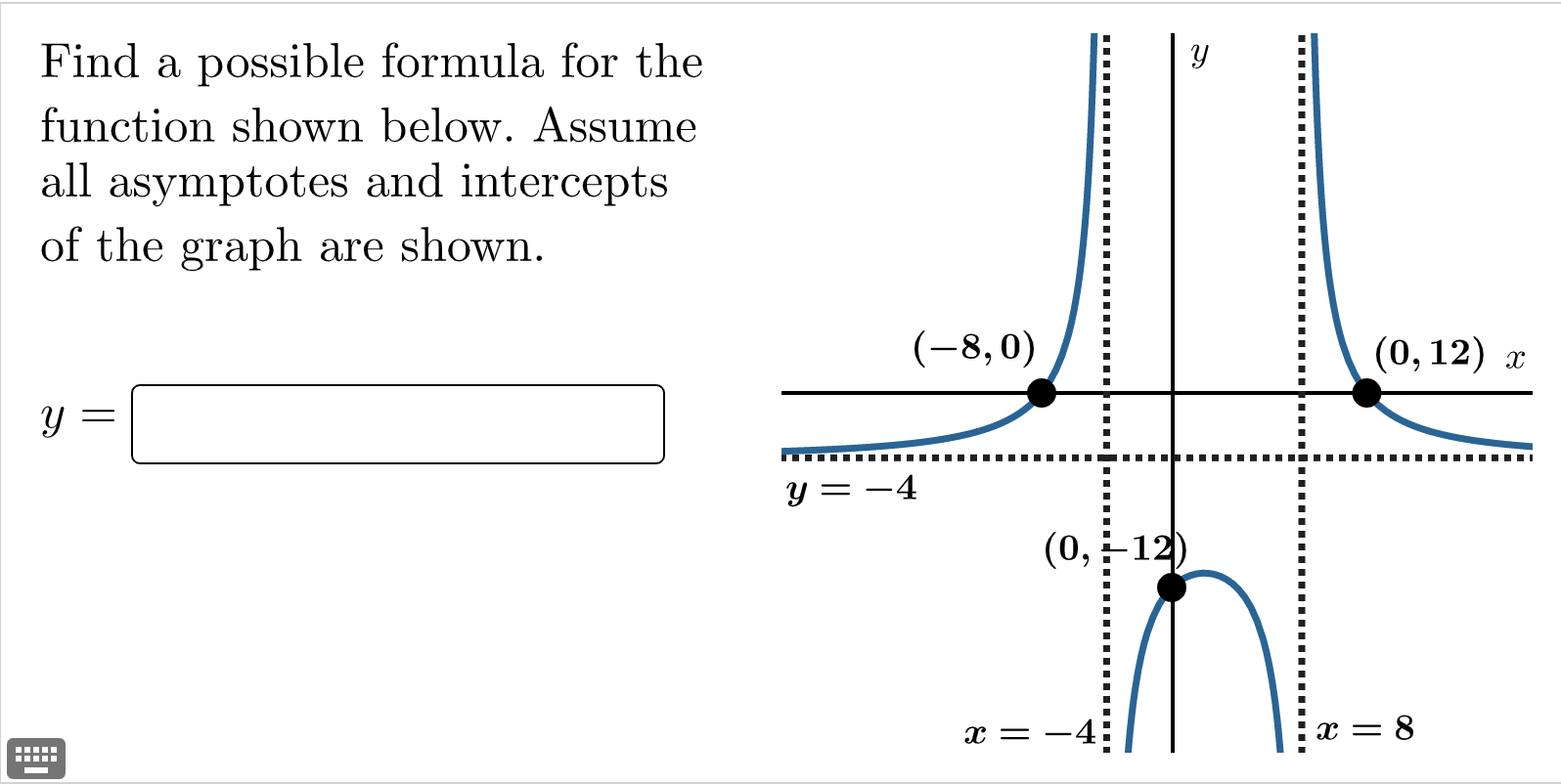 Find a possible formula for the function shown below. Assume all asymptotes and intercepts of the graph are shown.

$y =$

$y$

$(-8, 0)$

$(0, 12)$ $x$

$y = -4$

$(0, -12)$

$x = -4$

$x = 8$